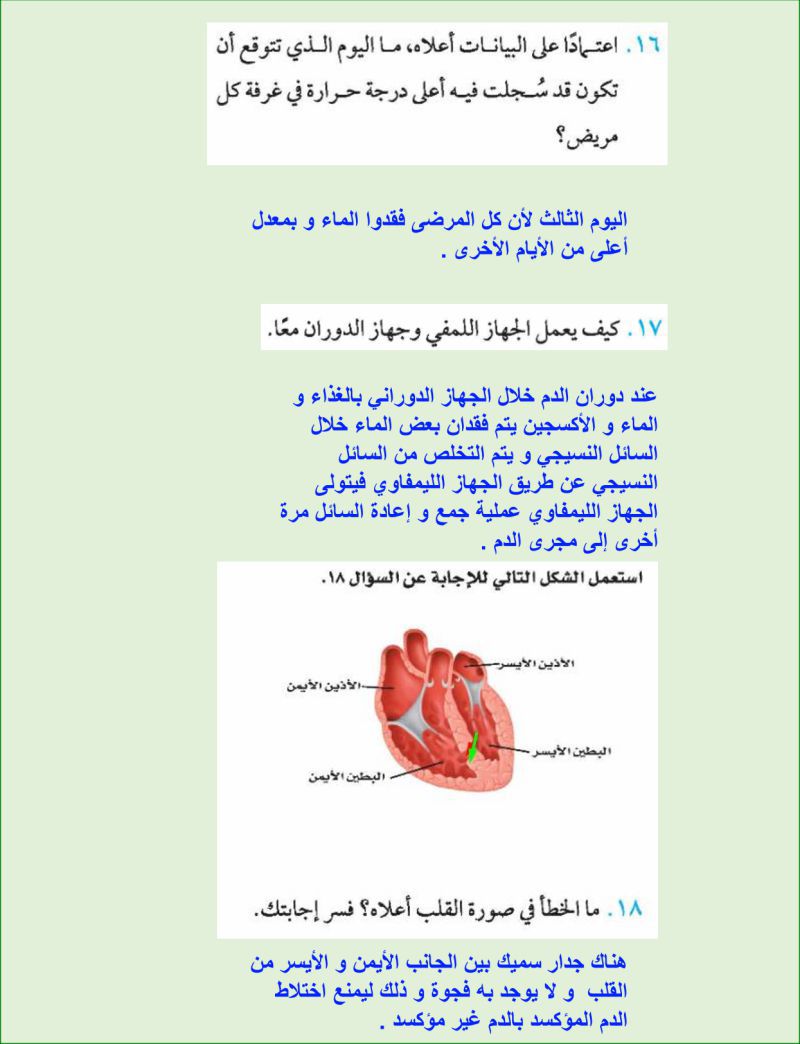 ١٦. اعتمادًا على البيانات أعلاه، ما اليوم الذي تتوقع أن تكون قد سُجلت فيه أعلى درجة حرارة في غرفة كل مريض؟

اليوم الثالث لأن كل المرضى فقدوا الماء و بمعدل أعلى من الأيام الأخرى .

١٧. كيف يعمل الجهاز اللمفي وجهاز الدوران معًا.

عند دوران الدم خلال الجهاز الدوراني بالغذاء و الماء و الأكسجين يتم فقدان بعض الماء خلال السائل النسيجي و يتم التخلص من السائل النسيجي عن طريق الجهاز الليمفاوي فيتولى الجهاز الليمفاوي عملية جمع و إعادة السائل مرة أخرى إلى مجرى الدم .

استعمل الشكل التالي للإجابة عن السؤال ١٨.

الأذين الأيسر
الأذين الأيمن
البطين الأيسر
البطين الأيمن

١٨. ما الخطأ في صورة القلب أعلاه؟ فسر إجابتك.

هناك جدار سميك بين الجانب الأيمن و الأيسر من القلب و لا يوجد به فجوة و ذلك ليمنع اختلاط الدم المؤكسد بالدم غير مؤكسد .